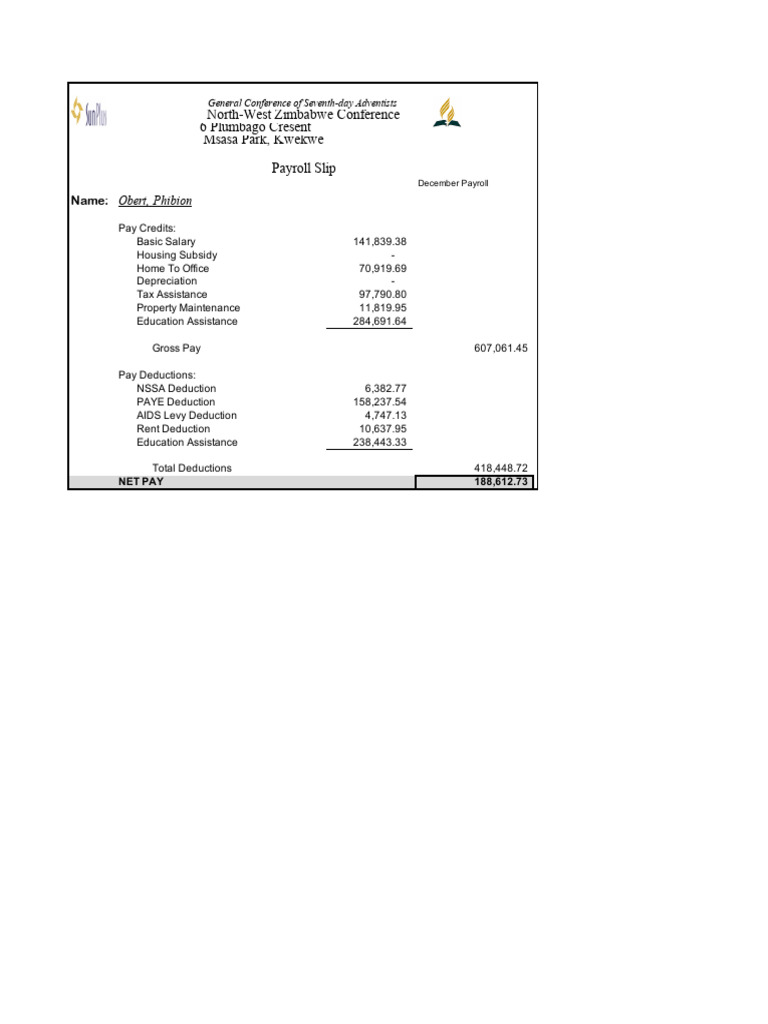 SunPlus

General Conference of Seventh-day Adventists
North-West Zimbabwe Conference
6 Plumbago Cresent
Msasa Park, Kwekwe

Payroll Slip

December Payroll

Name: Obert, Phibion

Pay Credits:

| | | |
|---|---|---|
| Basic Salary | 141,839.38 | |
| Housing Subsidy | - | |
| Home To Office | 70,919.69 | |
| Depreciation | - | |
| Tax Assistance | 97,790.80 | |
| Property Maintenance | 11,819.95 | |
| Education Assistance | 284,691.64 | |
| Gross Pay | | 607,061.45 |

Pay Deductions:

| | | |
|---|---|---|
| NSSA Deduction | 6,382.77 | |
| PAYE Deduction | 158,237.54 | |
| AIDS Levy Deduction | 4,747.13 | |
| Rent Deduction | 10,637.95 | |
| Education Assistance | 238,443.33 | |
| Total Deductions | | 418,448.72 |
| NET PAY | | 188,612.73 |